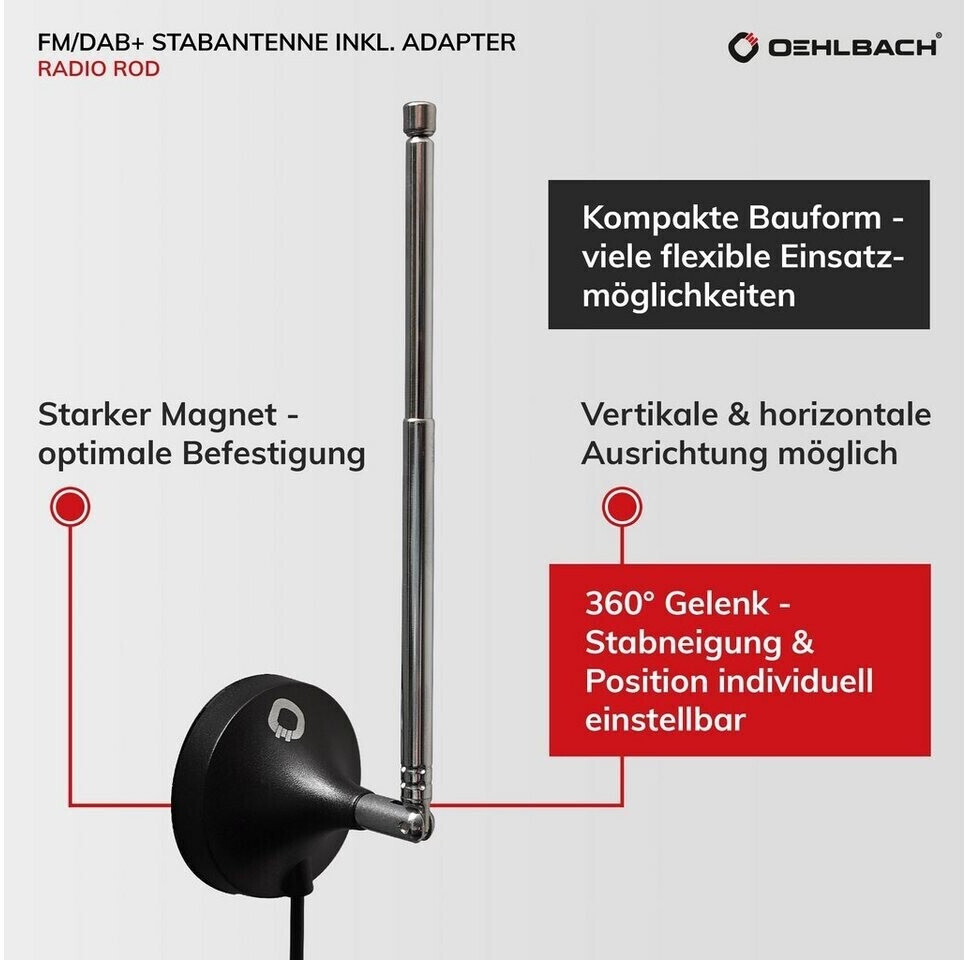 FM/DAB+ STABANTENNE INKL. ADAPTER
RADIO ROD

OEHLBACH®

Kompakte Bauform - viele flexible Einsatzmöglichkeiten

Starker Magnet - optimale Befestigung

Vertikale & horizontale Ausrichtung möglich

360° Gelenk - Stabneigung & Position individuell einstellbar